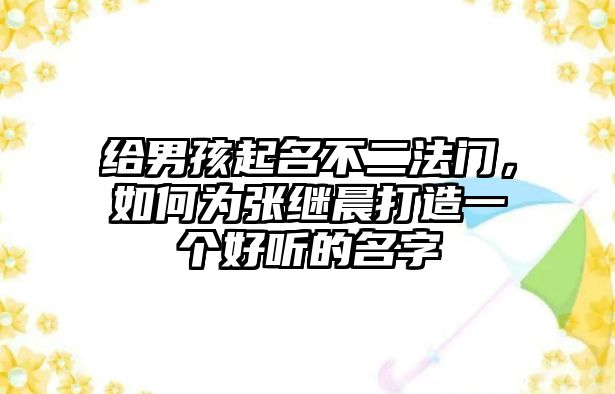 给男孩起名不二法门，如何为张继晨打造一个好听的名字